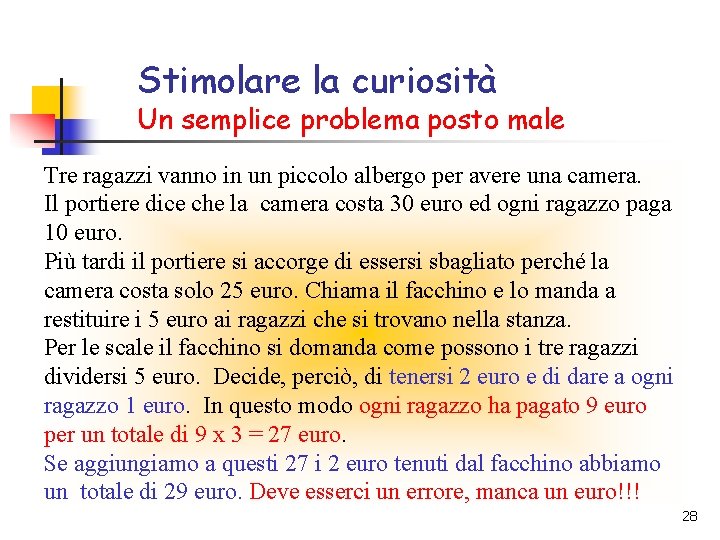 Stimolare la curiosità
Un semplice problema posto male

Tre ragazzi vanno in un piccolo albergo per avere una camera.
Il portiere dice che la camera costa 30 euro ed ogni ragazzo paga 10 euro.
Più tardi il portiere si accorge di essersi sbagliato perché la camera costa solo 25 euro. Chiama il facchino e lo manda a restituire i 5 euro ai ragazzi che si trovano nella stanza.
Per le scale il facchino si domanda come possono i tre ragazzi dividersi 5 euro. Decide, perciò, di tenersi 2 euro e di dare a ogni ragazzo 1 euro. In questo modo ogni ragazzo ha pagato 9 euro per un totale di 9 x 3 = 27 euro.
Se aggiungiamo a questi 27 i 2 euro tenuti dal facchino abbiamo un totale di 29 euro. Deve esserci un errore, manca un euro!!!

28